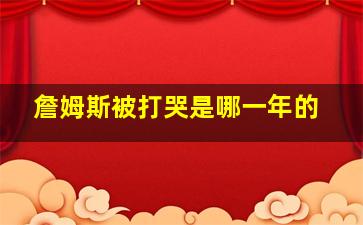 詹姆斯被打哭是哪一年的